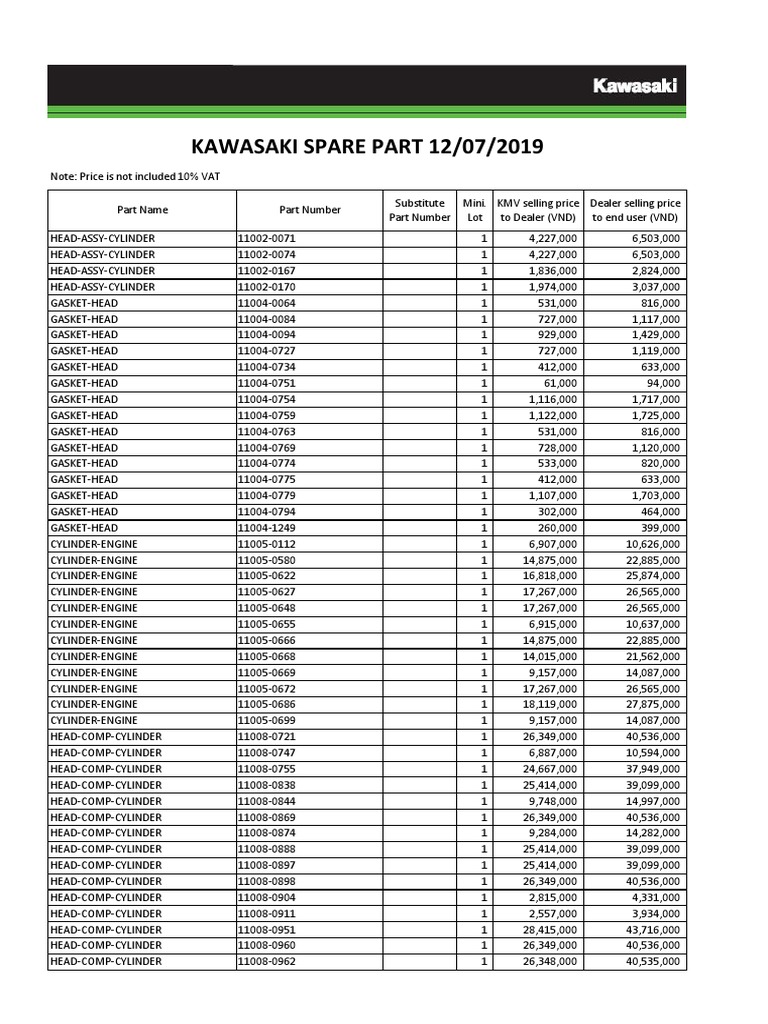 Kawasaki

KAWASAKI SPARE PART 12/07/2019

Note: Price is not included 10% VAT

| Part Name | Part Number | Substitute Part Number | Mini. Lot | KMV selling price to Dealer (VND) | Dealer selling price to end user (VND) |
|---|---|---|---|---|---|
| HEAD-ASSY-CYLINDER | 11002-0071 | | 1 | 4,227,000 | 6,503,000 |
| HEAD-ASSY-CYLINDER | 11002-0074 | | 1 | 4,227,000 | 6,503,000 |
| HEAD-ASSY-CYLINDER | 11002-0167 | | 1 | 1,836,000 | 2,824,000 |
| HEAD-ASSY-CYLINDER | 11002-0170 | | 1 | 1,974,000 | 3,037,000 |
| GASKET-HEAD | 11004-0064 | | 1 | 531,000 | 816,000 |
| GASKET-HEAD | 11004-0084 | | 1 | 727,000 | 1,117,000 |
| GASKET-HEAD | 11004-0094 | | 1 | 929,000 | 1,429,000 |
| GASKET-HEAD | 11004-0727 | | 1 | 727,000 | 1,119,000 |
| GASKET-HEAD | 11004-0734 | | 1 | 412,000 | 633,000 |
| GASKET-HEAD | 11004-0751 | | 1 | 61,000 | 94,000 |
| GASKET-HEAD | 11004-0754 | | 1 | 1,116,000 | 1,717,000 |
| GASKET-HEAD | 11004-0759 | | 1 | 1,122,000 | 1,725,000 |
| GASKET-HEAD | 11004-0763 | | 1 | 531,000 | 816,000 |
| GASKET-HEAD | 11004-0769 | | 1 | 728,000 | 1,120,000 |
| GASKET-HEAD | 11004-0774 | | 1 | 533,000 | 820,000 |
| GASKET-HEAD | 11004-0775 | | 1 | 412,000 | 633,000 |
| GASKET-HEAD | 11004-0779 | | 1 | 1,107,000 | 1,703,000 |
| GASKET-HEAD | 11004-0794 | | 1 | 302,000 | 464,000 |
| GASKET-HEAD | 11004-1249 | | 1 | 260,000 | 399,000 |
| CYLINDER-ENGINE | 11005-0112 | | 1 | 6,907,000 | 10,626,000 |
| CYLINDER-ENGINE | 11005-0580 | | 1 | 14,875,000 | 22,885,000 |
| CYLINDER-ENGINE | 11005-0622 | | 1 | 16,818,000 | 25,874,000 |
| CYLINDER-ENGINE | 11005-0627 | | 1 | 17,267,000 | 26,565,000 |
| CYLINDER-ENGINE | 11005-0648 | | 1 | 17,267,000 | 26,565,000 |
| CYLINDER-ENGINE | 11005-0655 | | 1 | 6,915,000 | 10,637,000 |
| CYLINDER-ENGINE | 11005-0666 | | 1 | 14,875,000 | 22,885,000 |
| CYLINDER-ENGINE | 11005-0668 | | 1 | 14,015,000 | 21,562,000 |
| CYLINDER-ENGINE | 11005-0669 | | 1 | 9,157,000 | 14,087,000 |
| CYLINDER-ENGINE | 11005-0672 | | 1 | 17,267,000 | 26,565,000 |
| CYLINDER-ENGINE | 11005-0686 | | 1 | 18,119,000 | 27,875,000 |
| CYLINDER-ENGINE | 11005-0699 | | 1 | 9,157,000 | 14,087,000 |
| HEAD-COMP-CYLINDER | 11008-0721 | | 1 | 26,349,000 | 40,536,000 |
| HEAD-COMP-CYLINDER | 11008-0747 | | 1 | 6,887,000 | 10,594,000 |
| HEAD-COMP-CYLINDER | 11008-0755 | | 1 | 24,667,000 | 37,949,000 |
| HEAD-COMP-CYLINDER | 11008-0838 | | 1 | 25,414,000 | 39,099,000 |
| HEAD-COMP-CYLINDER | 11008-0844 | | 1 | 9,748,000 | 14,997,000 |
| HEAD-COMP-CYLINDER | 11008-0869 | | 1 | 26,349,000 | 40,536,000 |
| HEAD-COMP-CYLINDER | 11008-0874 | | 1 | 9,284,000 | 14,282,000 |
| HEAD-COMP-CYLINDER | 11008-0888 | | 1 | 25,414,000 | 39,099,000 |
| HEAD-COMP-CYLINDER | 11008-0897 | | 1 | 25,414,000 | 39,099,000 |
| HEAD-COMP-CYLINDER | 11008-0898 | | 1 | 26,349,000 | 40,536,000 |
| HEAD-COMP-CYLINDER | 11008-0904 | | 1 | 2,815,000 | 4,331,000 |
| HEAD-COMP-CYLINDER | 11008-0911 | | 1 | 2,557,000 | 3,934,000 |
| HEAD-COMP-CYLINDER | 11008-0951 | | 1 | 28,415,000 | 43,716,000 |
| HEAD-COMP-CYLINDER | 11008-0960 | | 1 | 26,349,000 | 40,536,000 |
| HEAD-COMP-CYLINDER | 11008-0962 | | 1 | 26,348,000 | 40,535,000 |